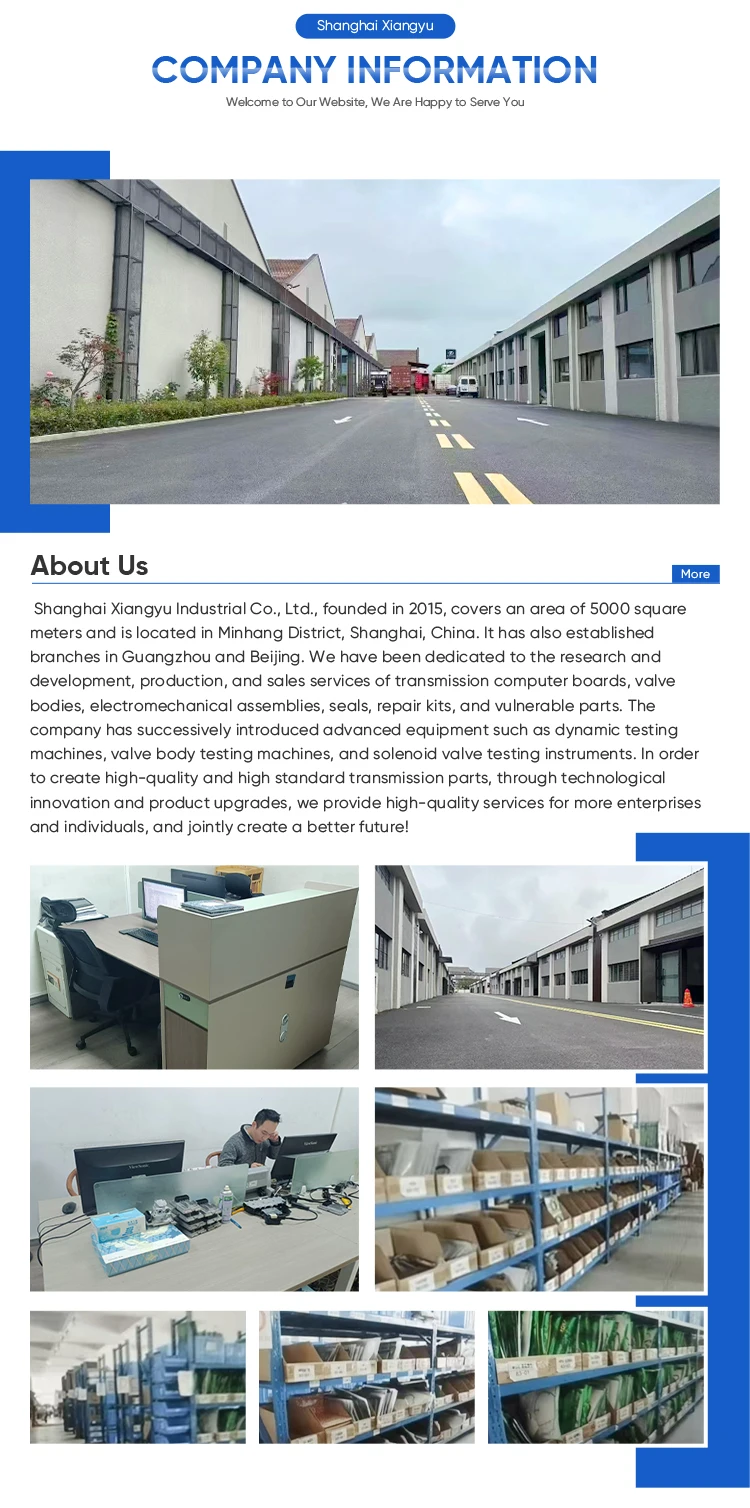 Shanghai Xiangyu

COMPANY INFORMATION

Welcome to Our Website, We Are Happy to Serve You

About Us

More

Shanghai Xiangyu Industrial Co., Ltd., founded in 2015, covers an area of 5000 square meters and is located in Minhang District, Shanghai, China. It has also established branches in Guangzhou and Beijing. We have been dedicated to the research and development, production, and sales services of transmission computer boards, valve bodies, electromechanical assemblies, seals, repair kits, and vulnerable parts. The company has successively introduced advanced equipment such as dynamic testing machines, valve body testing machines, and solenoid valve testing instruments. In order to create high-quality and high standard transmission parts, through technological innovation and product upgrades, we provide high-quality services for more enterprises and individuals, and jointly create a better future!